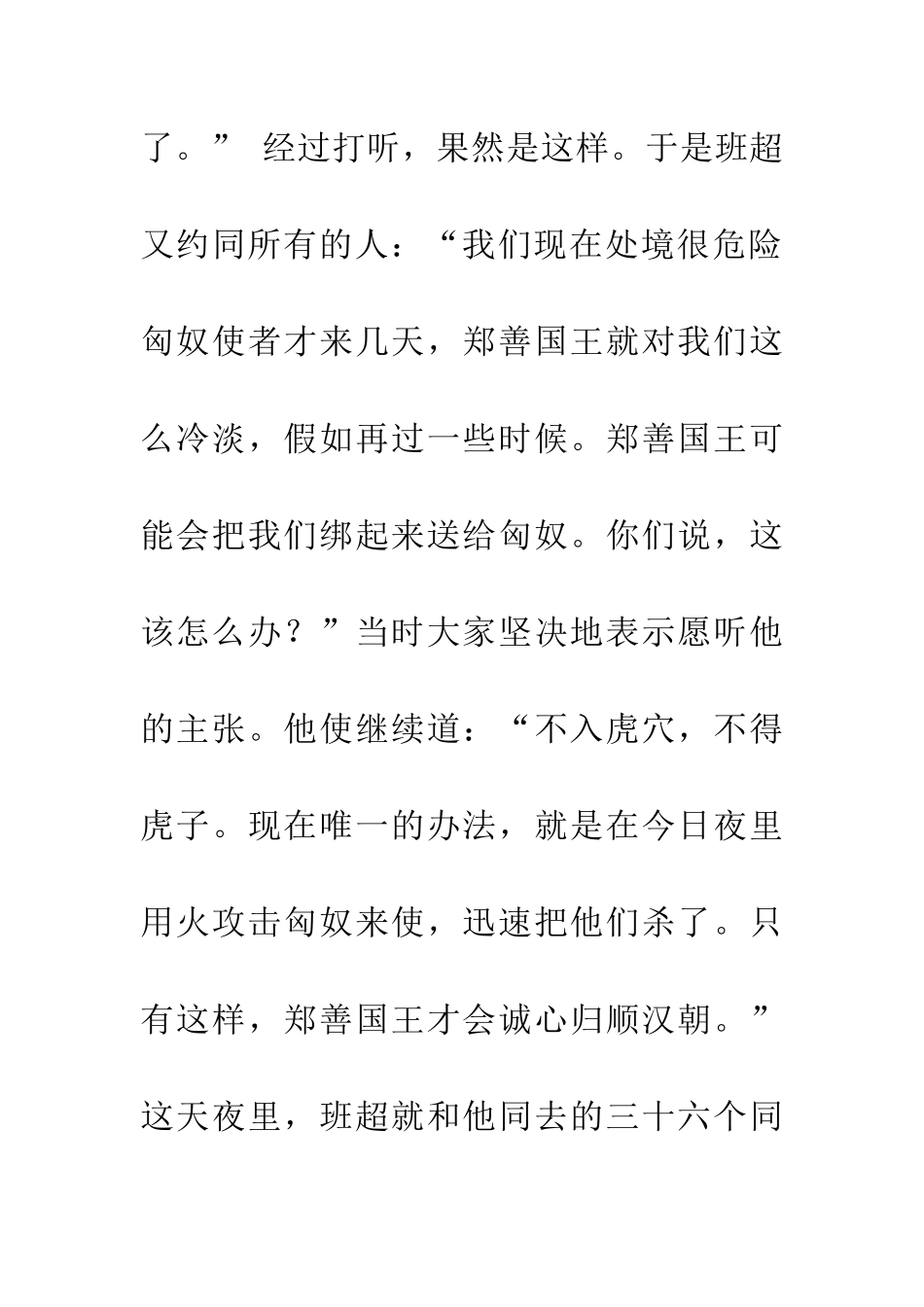 了。” 经过打听，果然是这样。于是班超又约同所有的人：“我们现在处境很危险匈奴使者才来几天，郑善国王就对我们这么冷淡，假如再过一些时候。郑善国王可能会把我们绑起来送给匈奴。你们说，这该怎么办？”当时大家坚决地表示愿听他的主张。他使继续道：“不入虎穴，不得虎子。现在唯一的办法，就是在今日夜里用火攻击匈奴来使，迅速把他们杀了。只有这样，郑善国王才会诚心归顺汉朝。”这天夜里，班超就和他同去的三十六个同